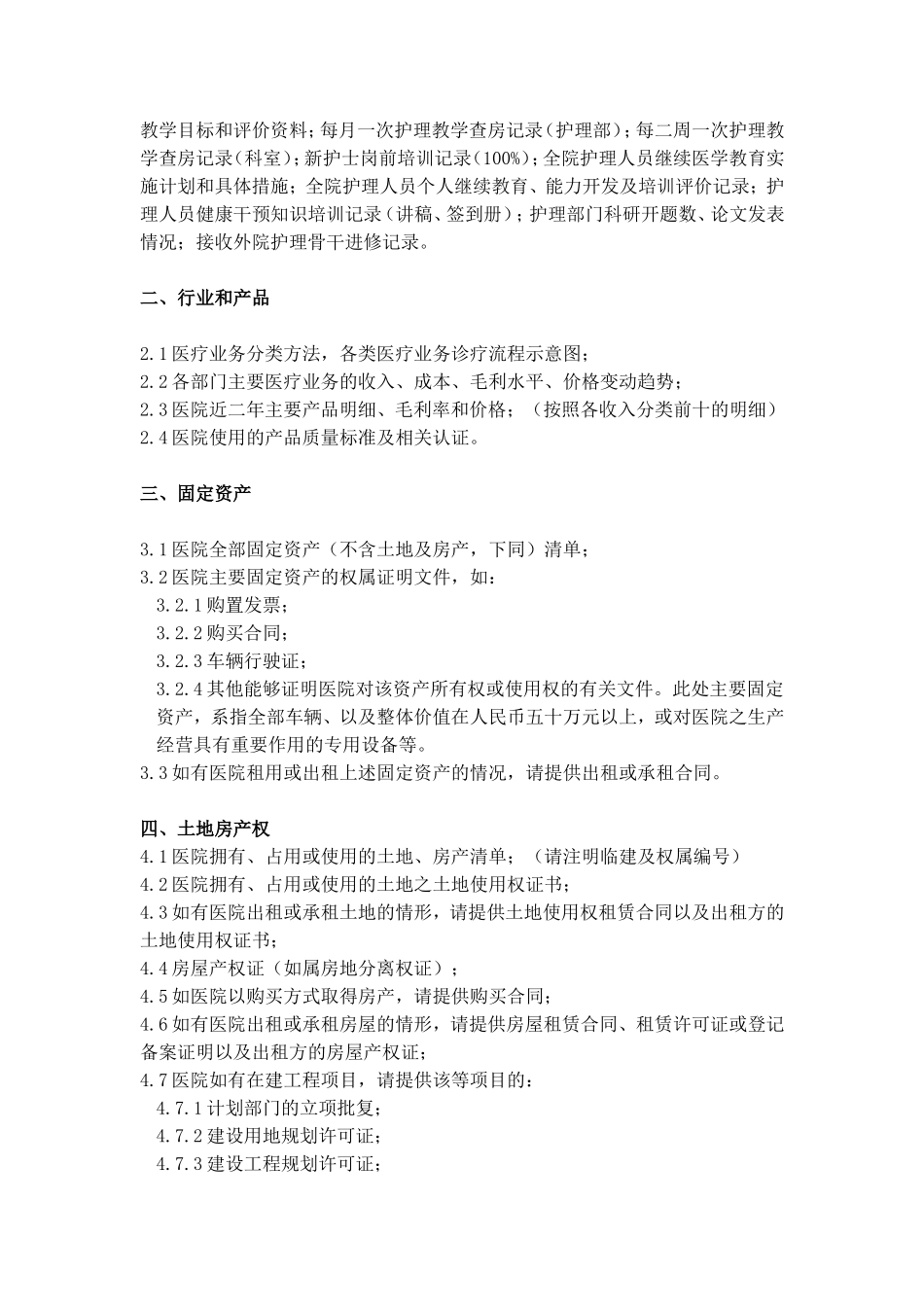 教学目标和评价资料；每月一次护理教学查房记录（护理部）；每二周一次护理教学查房记录（科室）；新护士岗前培训记录（100%）；全院护理人员继续医学教育实施计划和具体措施；全院护理人员个人继续教育、能力开发及培训评价记录；护理人员健康干预知识培训记录（讲稿、签到册）；护理部门科研开题数、论文发表情况；接收外院护理骨干进修记录。

二、行业和产品

2.1 医疗业务分类方法，各类医疗业务诊疗流程示意图；
2.2 各部门主要医疗业务的收入、成本、毛利水平、价格变动趋势；
2.3 医院近二年主要产品明细、毛利率和价格；（按照各收入分类前十的明细）
2.4 医院使用的产品质量标准及相关认证。

三、固定资产

3.1 医院全部固定资产（不含土地及房产，下同）清单；
3.2 医院主要固定资产的权属证明文件，如：
3.2.1 购置发票；
3.2.2 购买合同；
3.2.3 车辆行驶证；
3.2.4 其他能够证明医院对该资产所有权或使用权的有关文件。此处主要固定资产，系指全部车辆、以及整体价值在人民币五十万元以上，或对医院之生产经营具有重要作用的专用设备等。
3.3 如有医院租用或出租上述固定资产的情况，请提供出租或承租合同。

四、土地房产权
4.1 医院拥有、占用或使用的土地、房产清单；（请注明临建及权属编号）
4.2 医院拥有、占用或使用的土地之土地使用权证书；
4.3 如有医院出租或承租土地的情形，请提供土地使用权租赁合同以及出租方的土地使用权证书；
4.4 房屋产权证（如属房地分离权证）；
4.5 如医院以购买方式取得房产，请提供购买合同；
4.6 如有医院出租或承租房屋的情形，请提供房屋租赁合同、租赁许可证或登记备案证明以及出租方的房屋产权证；
4.7 医院如有在建工程项目，请提供该等项目的：
4.7.1 计划部门的立项批复；
4.7.2 建设用地规划许可证；
4.7.3 建设工程规划许可证；